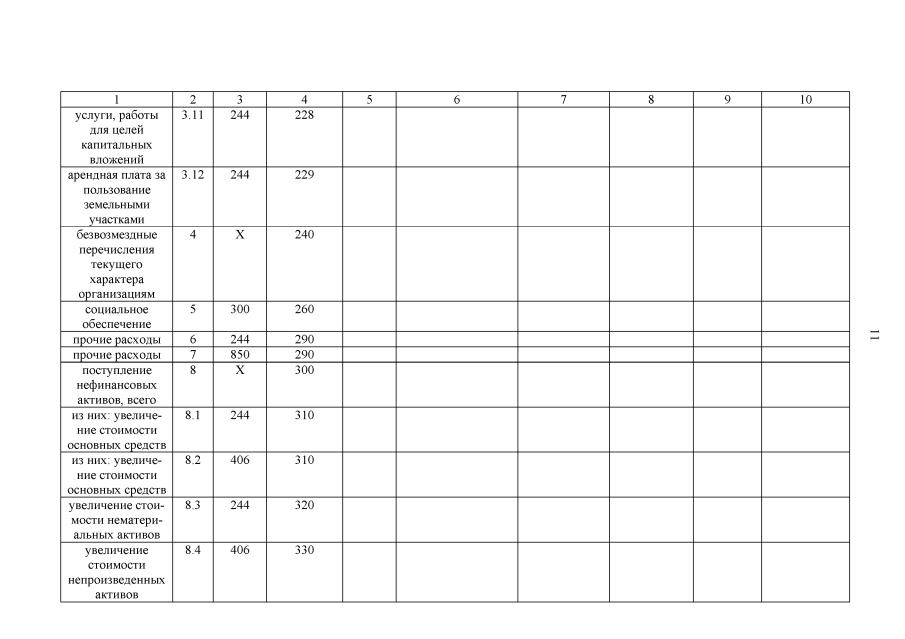 | 1 | 2 | 3 | 4 | 5 | 6 | 7 | 8 | 9 | 10 |
|---|---|---|---|---|---|---|---|---|---|
| услуги, работы для целей капитальных вложений | 3.11 | 244 | 228 | | | | | | |
| арендная плата за пользование земельными участками | 3.12 | 244 | 229 | | | | | | |
| безвозмездные перечисления текущего характера организациям | 4 | X | 240 | | | | | | |
| социальное обеспечение | 5 | 300 | 260 | | | | | | |
| прочие расходы | 6 | 244 | 290 | | | | | | |
| прочие расходы | 7 | 850 | 290 | | | | | | |
| поступление нефинансовых активов, всего | 8 | X | 300 | | | | | | |
| из них: увеличение стоимости основных средств | 8.1 | 244 | 310 | | | | | | |
| из них: увеличение стоимости основных средств | 8.2 | 406 | 310 | | | | | | |
| увеличение стоимости нематериальных активов | 8.3 | 244 | 320 | | | | | | |
| увеличение стоимости непроизведенных активов | 8.4 | 406 | 330 | | | | | | |

11